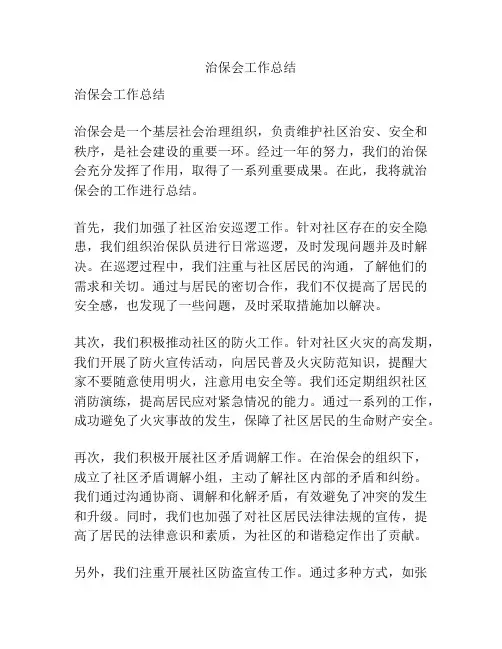 治保会工作总结

治保会工作总结

治保会是一个基层社会治理组织，负责维护社区治安、安全和秩序，是社会建设的重要一环。经过一年的努力，我们的治保会充分发挥了作用，取得了一系列重要成果。在此，我将就治保会的工作进行总结。

首先，我们加强了社区治安巡逻工作。针对社区存在的安全隐患，我们组织治保队员进行日常巡逻，及时发现问题并及时解决。在巡逻过程中，我们注重与社区居民的沟通，了解他们的需求和关切。通过与居民的密切合作，我们不仅提高了居民的安全感，也发现了一些问题，及时采取措施加以解决。

其次，我们积极推动社区的防火工作。针对社区火灾的高发期，我们开展了防火宣传活动，向居民普及火灾防范知识，提醒大家不要随意使用明火，注意用电安全等。我们还定期组织社区消防演练，提高居民应对紧急情况的能力。通过一系列的工作，成功避免了火灾事故的发生，保障了社区居民的生命财产安全。

再次，我们积极开展社区矛盾调解工作。在治保会的组织下，成立了社区矛盾调解小组，主动了解社区内部的矛盾和纠纷。我们通过沟通协商、调解和化解矛盾，有效避免了冲突的发生和升级。同时，我们也加强了对社区居民法律法规的宣传，提高了居民的法律意识和素质，为社区的和谐稳定作出了贡献。

另外，我们注重开展社区防盗宣传工作。通过多种方式，如张